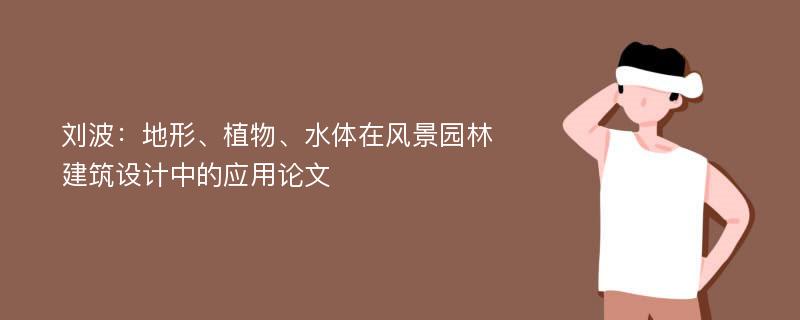 刘波：地形、植物、水体在风景园林建筑设计中的应用论文